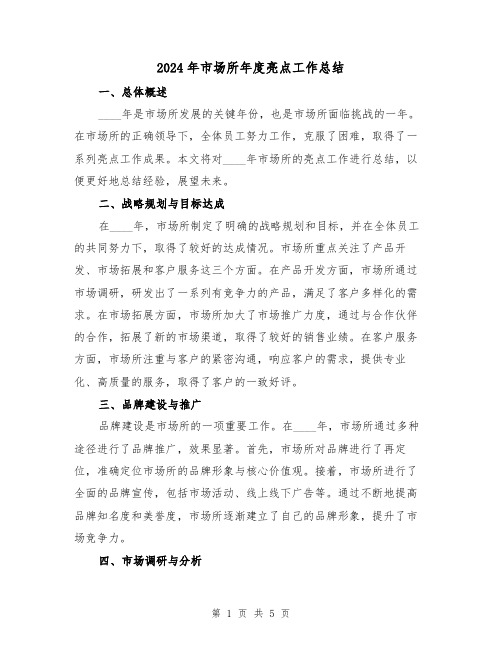 2024年市场所年度亮点工作总结

一、总体概述

____年是市场所发展的关键年份，也是市场所面临挑战的一年。在市场所的正确领导下，全体员工努力工作，克服了困难，取得了一系列亮点工作成果。本文将对____年市场所的亮点工作进行总结，以便更好地总结经验，展望未来。

二、战略规划与目标达成

在____年，市场所制定了明确的战略规划和目标，并在全体员工的共同努力下，取得了较好的达成情况。市场所重点关注了产品开发、市场拓展和客户服务这三个方面。在产品开发方面，市场所通过市场调研，研发出了一系列有竞争力的产品，满足了客户多样化的需求。在市场拓展方面，市场所加大了市场推广力度，通过与合作伙伴的合作，拓展了新的市场渠道，取得了较好的销售业绩。在客户服务方面，市场所注重与客户的紧密沟通，响应客户的需求，提供专业化、高质量的服务，取得了客户的一致好评。

三、品牌建设与推广

品牌建设是市场所的一项重要工作。在____年，市场所通过多种途径进行了品牌推广，效果显著。首先，市场所对品牌进行了再定位，准确定位市场所的品牌形象与核心价值观。接着，市场所进行了全面的品牌宣传，包括市场活动、线上线下广告等。通过不断地提高品牌知名度和美誉度，市场所逐渐建立了自己的品牌形象，提升了市场竞争力。

四、市场调研与分析

第 1 页 共 5 页